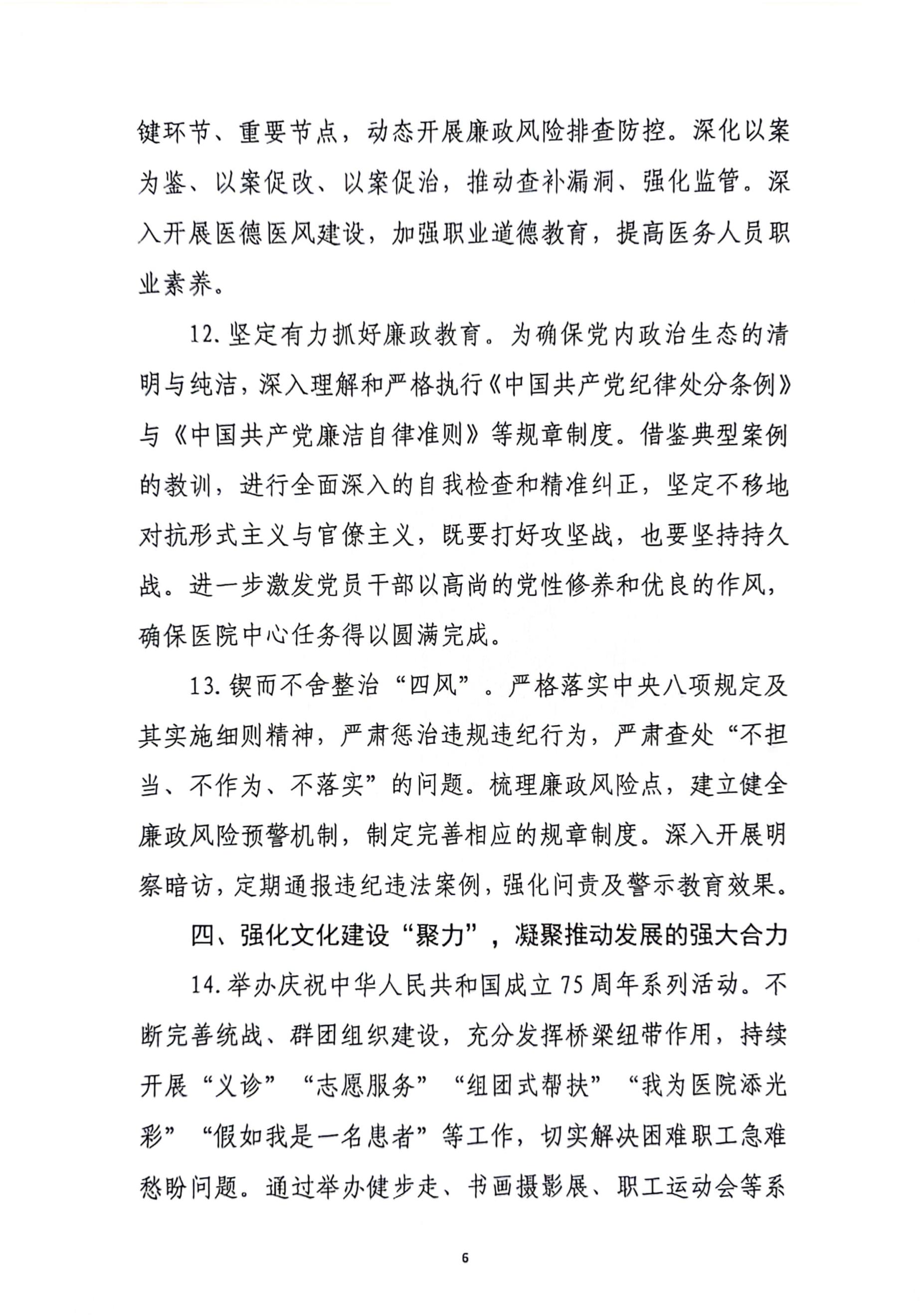 键环节、重要节点，动态开展廉政风险排查防控。深化以案为鉴、以案促改、以案促治，推动查补漏洞、强化监管。深入开展医德医风建设，加强职业道德教育，提高医务人员职业素养。

12.坚定有力抓好廉政教育。为确保党内政治生态的清明与纯洁，深入理解和严格执行《中国共产党纪律处分条例》与《中国共产党廉洁自律准则》等规章制度。借鉴典型案例的教训，进行全面深入的自我检查和精准纠正，坚定不移地对抗形式主义与官僚主义，既要打好攻坚战，也要坚持持久战。进一步激发党员干部以高尚的党性修养和优良的作风，确保医院中心任务得以圆满完成。

13.锲而不舍整治“四风”。严格落实中央八项规定及其实施细则精神，严肃惩治违规违纪行为，严肃查处“不担当、不作为、不落实”的问题。梳理廉政风险点，建立健全廉政风险预警机制，制定完善相应的规章制度。深入开展明察暗访，定期通报违纪违法案例，强化问责及警示教育效果。

四、强化文化建设“聚力”，凝聚推动发展的强大合力

14.举办庆祝中华人民共和国成立75周年系列活动。不断完善统战、群团组织建设，充分发挥桥梁纽带作用，持续开展“义诊”“志愿服务”“组团式帮扶”“我为医院添光彩”“假如我是一名患者”等工作，切实解决困难职工急难愁盼问题。通过举办健步走、书画摄影展、职工运动会等系

6